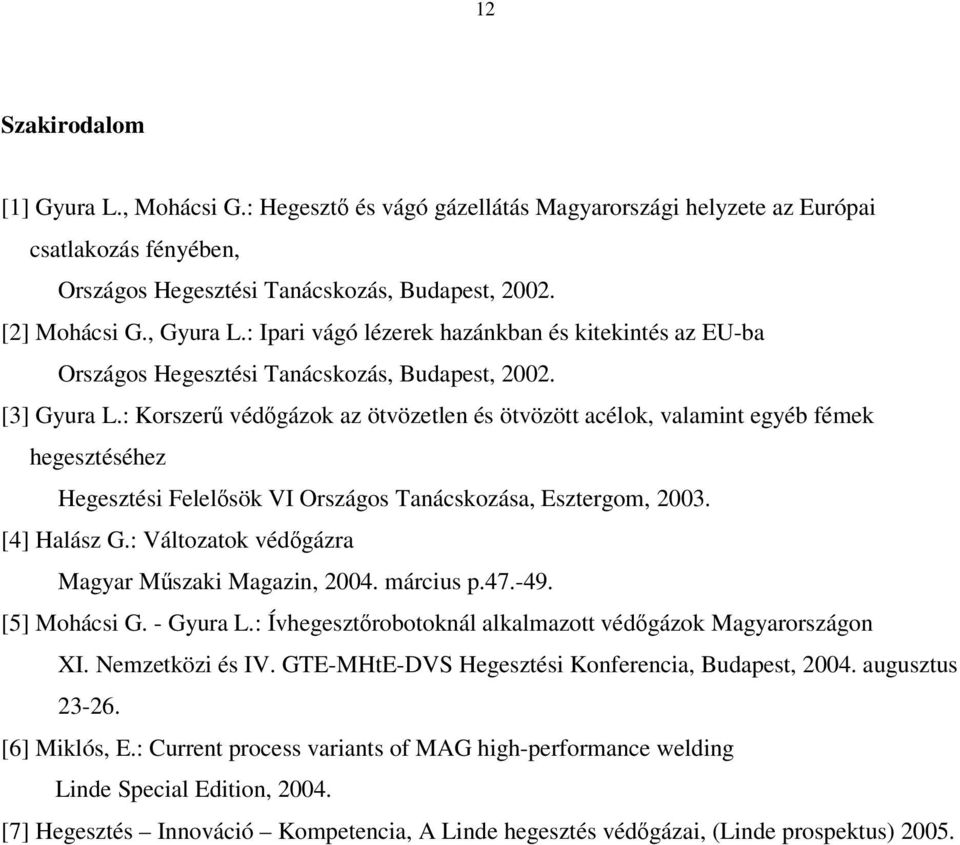 12

Szakirodalom

[1] Gyura L., Mohácsi G.: Hegesztő és vágó gázellátás Magyarországi helyzete az Európai csatlakozás fényében,
Országos Hegesztési Tanácskozás, Budapest, 2002.

[2] Mohácsi G., Gyura L.: Ipari vágó lézerek hazánkban és kitekintés az EU-ba
Országos Hegesztési Tanácskozás, Budapest, 2002.

[3] Gyura L.: Korszerű védőgázok az ötvözetlen és ötvözött acélok, valamint egyéb fémek hegesztéséhez
Hegesztési Felelősök VI Országos Tanácskozása, Esztergom, 2003.

[4] Halász G.: Változatok védőgázra
Magyar Műszaki Magazin, 2004. március p.47.-49.

[5] Mohácsi G. - Gyura L.: Ívhegesztőrobotoknál alkalmazott védőgázok Magyarországon
XI. Nemzetközi és IV. GTE-MHtE-DVS Hegesztési Konferencia, Budapest, 2004. augusztus 23-26.

[6] Miklós, E.: Current process variants of MAG high-performance welding
Linde Special Edition, 2004.

[7] Hegesztés – Innováció – Kompetencia, A Linde hegesztés védőgázai, (Linde prospektus) 2005.